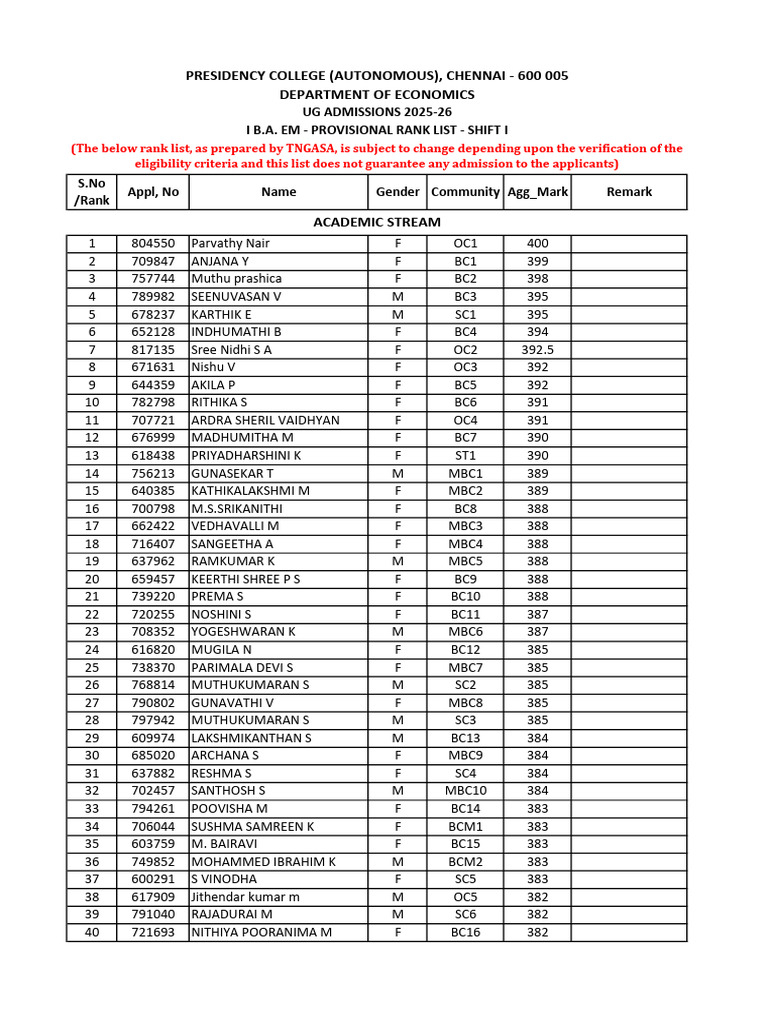 PRESIDENCY COLLEGE (AUTONOMOUS), CHENNAI - 600 005
DEPARTMENT OF ECONOMICS
UG ADMISSIONS 2025-26
I B.A. EM - PROVISIONAL RANK LIST - SHIFT I
(The below rank list, as prepared by TNGASA, is subject to change depending upon the verification of the eligibility criteria and this list does not guarantee any admission to the applicants)

| S.No /Rank | Appl, No | Name | Gender | Community | Agg_Mark | Remark |
|---|---|---|---|---|---|---|
| | | ACADEMIC STREAM | | | | |
| 1 | 804550 | Parvathy Nair | F | OC1 | 400 | |
| 2 | 709847 | ANJANA Y | F | BC1 | 399 | |
| 3 | 757744 | Muthu prashica | F | BC2 | 398 | |
| 4 | 789982 | SEENUVASAN V | M | BC3 | 395 | |
| 5 | 678237 | KARTHIK E | M | SC1 | 395 | |
| 6 | 652128 | INDHUMATHI B | F | BC4 | 394 | |
| 7 | 817135 | Sree Nidhi S A | F | OC2 | 392.5 | |
| 8 | 671631 | Nishu V | F | OC3 | 392 | |
| 9 | 644359 | AKILA P | F | BC5 | 392 | |
| 10 | 782798 | RITHIKA S | F | BC6 | 391 | |
| 11 | 707721 | ARDRA SHERIL VAIDHYAN | F | OC4 | 391 | |
| 12 | 676999 | MADHUMITHA M | F | BC7 | 390 | |
| 13 | 618438 | PRIYADHARSHINI K | F | ST1 | 390 | |
| 14 | 756213 | GUNASEKAR T | M | MBC1 | 389 | |
| 15 | 640385 | KATHIKALAKSHMI M | F | MBC2 | 389 | |
| 16 | 700798 | M.S.SRIKANITHI | F | BC8 | 388 | |
| 17 | 662422 | VEDHAVALLI M | F | MBC3 | 388 | |
| 18 | 716407 | SANGEETHA A | F | MBC4 | 388 | |
| 19 | 637962 | RAMKUMAR K | M | MBC5 | 388 | |
| 20 | 659457 | KEERTHI SHREE P S | F | BC9 | 388 | |
| 21 | 739220 | PREMA S | F | BC10 | 388 | |
| 22 | 720255 | NOSHINI S | F | BC11 | 387 | |
| 23 | 708352 | YOGESHWARAN K | M | MBC6 | 387 | |
| 24 | 616820 | MUGILA N | F | BC12 | 385 | |
| 25 | 738370 | PARIMALA DEVI S | F | MBC7 | 385 | |
| 26 | 768814 | MUTHUKUMARAN S | M | SC2 | 385 | |
| 27 | 790802 | GUNAVATHI V | F | MBC8 | 385 | |
| 28 | 797942 | MUTHUKUMARAN S | M | SC3 | 385 | |
| 29 | 609974 | LAKSHMIKANTHAN S | M | BC13 | 384 | |
| 30 | 685020 | ARCHANA S | F | MBC9 | 384 | |
| 31 | 637882 | RESHMA S | F | SC4 | 384 | |
| 32 | 702457 | SANTHOSH S | M | MBC10 | 384 | |
| 33 | 794261 | POOVISHA M | F | BC14 | 383 | |
| 34 | 706044 | SUSHMA SAMREEN K | F | BCM1 | 383 | |
| 35 | 603759 | M. BAIRAVI | F | BC15 | 383 | |
| 36 | 749852 | MOHAMMED IBRAHIM K | M | BCM2 | 383 | |
| 37 | 600291 | S VINODHA | F | SC5 | 383 | |
| 38 | 617909 | Jithendar kumar m | M | OC5 | 382 | |
| 39 | 791040 | RAJADURAI M | M | SC6 | 382 | |
| 40 | 721693 | NITHIYA POORANIMA M | F | BC16 | 382 | |